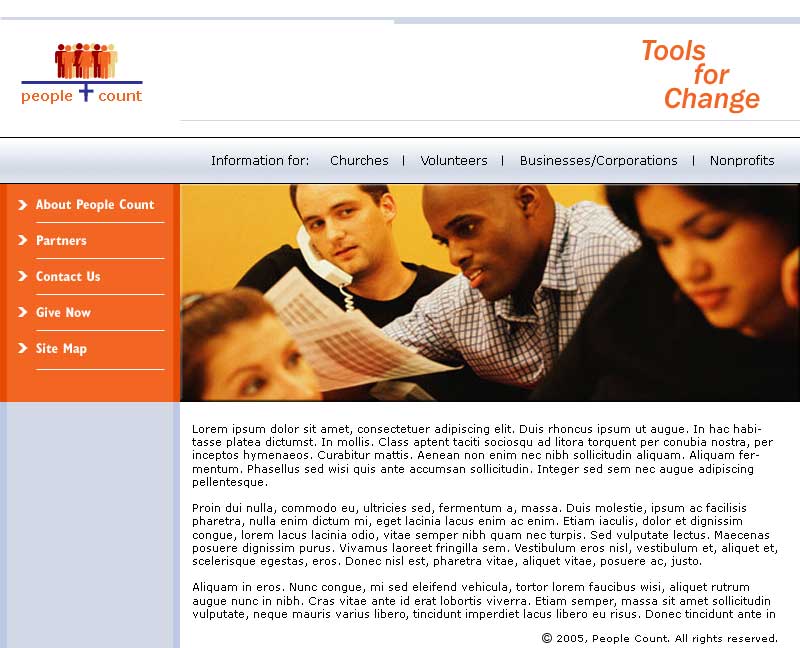 people + count

Tools for Change

Information for: Churches | Volunteers | Businesses/Corporations | Nonprofits

About People Count

Partners

Contact Us

Give Now

Site Map

Lorem ipsum dolor sit amet, consectetuer adipiscing elit. Duis rhoncus ipsum ut augue. In hac habitasse platea dictumst. In mollis. Class aptent taciti sociosqu ad litora torquent per conubia nostra, per inceptos hymenaeos. Curabitur mattis. Aenean non enim nec nibh sollicitudin aliquam. Aliquam fermentum. Phasellus sed wisi quis ante accumsan sollicitudin. Integer sed sem nec augue adipiscing pellentesque.

Proin dui nulla, commodo eu, ultricies sed, fermentum a, massa. Duis molestie, ipsum ac facilisis pharetra, nulla enim dictum mi, eget lacinia lacus enim ac enim. Etiam iaculis, dolor et dignissim congue, lorem lacus lacinia odio, vitae semper nibh quam nec turpis. Sed vulputate lectus. Maecenas posuere dignissim purus. Vivamus laoreet fringilla sem. Vestibulum eros nisl, vestibulum et, aliquet et, scelerisque egestas, eros. Donec nisl est, pharetra vitae, aliquet vitae, posuere ac, justo.

Aliquam in eros. Nunc congue, mi sed eleifend vehicula, tortor lorem faucibus wisi, aliquet rutrum augue nunc in nibh. Cras vitae ante id erat lobortis viverra. Etiam semper, massa sit amet sollicitudin vulputate, neque mauris varius libero, tincidunt imperdiet lacus libero eu risus. Donec tincidunt ante in

© 2005, People Count. All rights reserved.